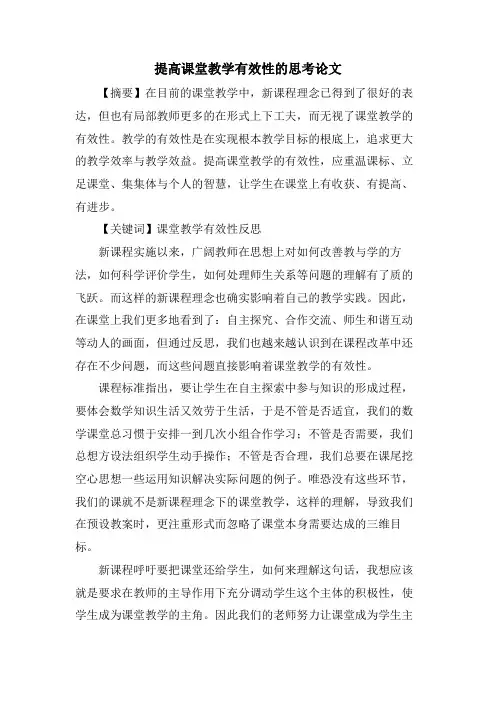 提高课堂教学有效性的思考论文

【摘要】在目前的课堂教学中，新课程理念已得到了很好的表达，但也有局部教师更多的在形式上下工夫，而无视了课堂教学的有效性。教学的有效性是在实现根本教学目标的根底上，追求更大的教学效率与教学效益。提高课堂教学的有效性，应重温课标、立足课堂、集集体与个人的智慧，让学生在课堂上有收获、有提高、有进步。

【关键词】课堂教学有效性反思

新课程实施以来，广阔教师在思想上对如何改善教与学的方法，如何科学评价学生，如何处理师生关系等问题的理解有了质的飞跃。而这样的新课程理念也确实影响着自己的教学实践。因此，在课堂上我们更多地看到了：自主探究、合作交流、师生和谐互动等动人的画面，但通过反思，我们也越来越认识到在课程改革中还存在不少问题，而这些问题直接影响着课堂教学的有效性。

课程标准指出，要让学生在自主探索中参与知识的形成过程，要体会数学知识生活又效劳于生活，于是不管是否适宜，我们的数学课堂总习惯于安排一到几次小组合作学习；不管是否需要，我们总想方设法组织学生动手操作；不管是否合理，我们总要在课尾挖空心思想一些运用知识解决实际问题的例子。唯恐没有这些环节，我们的课就不是新课程理念下的课堂教学，这样的理解，导致我们在预设教案时，更注重形式而忽略了课堂本身需要达成的三维目标。

新课程呼吁要把课堂还给学生，如何来理解这句话，我想应该就是要求在教师的主导作用下充分调动学生这个主体的积极性，使学生成为课堂教学的主角。因此我们的老师努力让课堂成为学生主